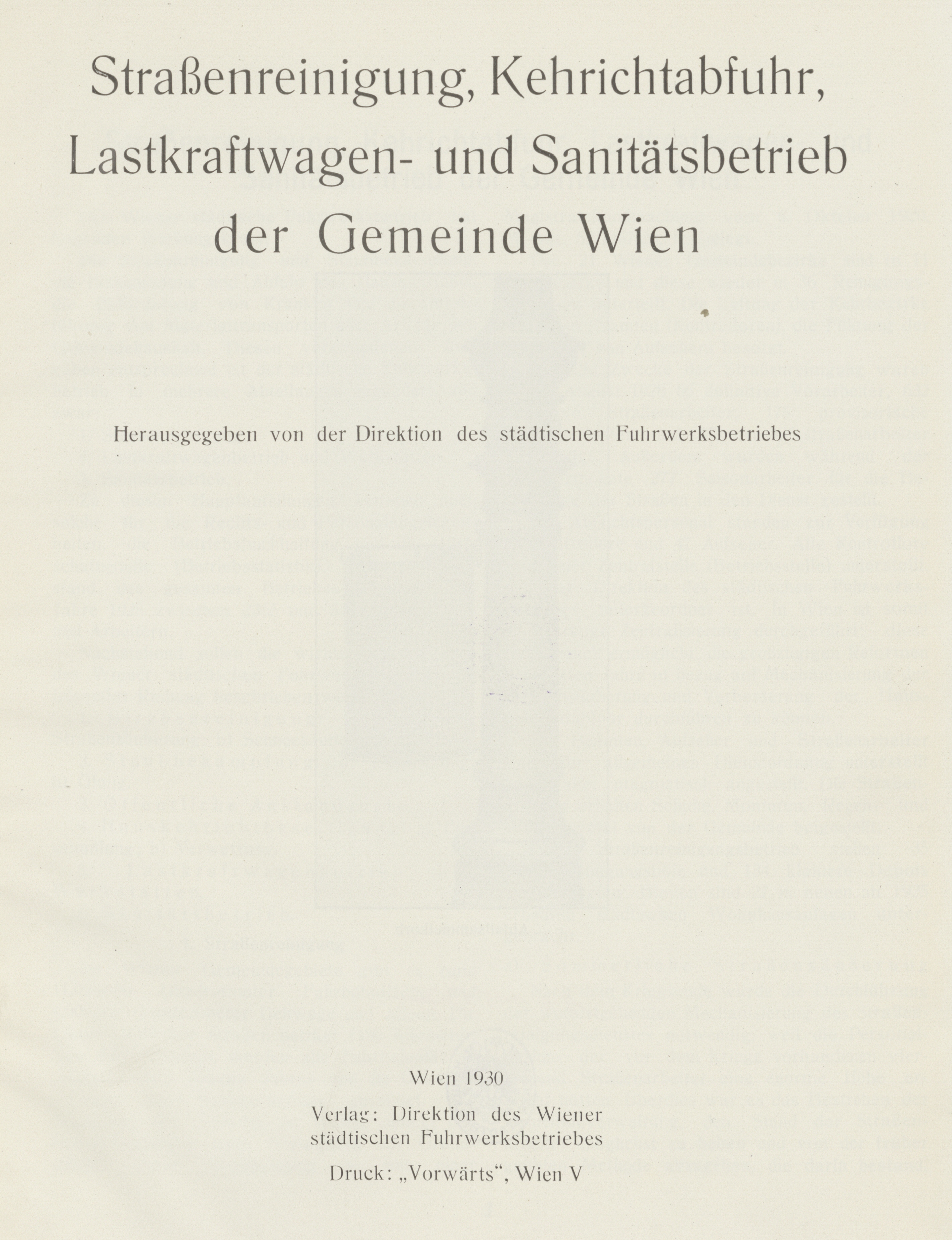 Straßenreinigung, Kehrichtabfuhr, Lastkraftwagen- und Sanitätsbetrieb der Gemeinde Wien

Herausgegeben von der Direktion des städtischen Fuhrwerksbetriebes

Wien 1930

Verlag: Direktion des Wiener städtischen Fuhrwerksbetriebes

Druck: „Vorwärts“, Wien V